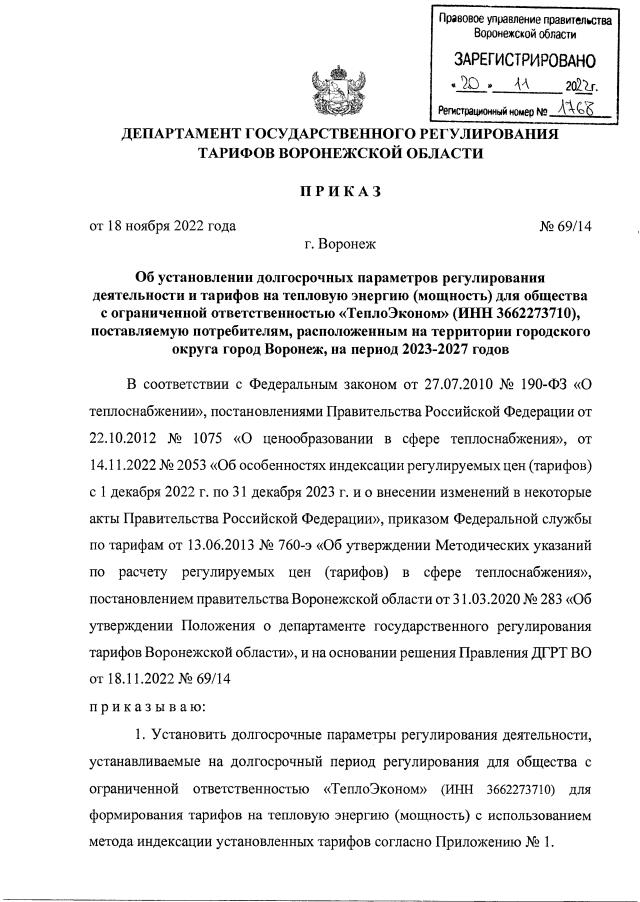 Правовое управление правительства Воронежской области

ЗАРЕГИСТРИРОВАНО

«20» 11 2022г.

Регистрационный номер № 1768

ДЕПАРТАМЕНТ ГОСУДАРСТВЕННОГО РЕГУЛИРОВАНИЯ ТАРИФОВ ВОРОНЕЖСКОЙ ОБЛАСТИ

ПРИКАЗ

от 18 ноября 2022 года № 69/14

г. Воронеж

Об установлении долгосрочных параметров регулирования деятельности и тарифов на тепловую энергию (мощность) для общества с ограниченной ответственностью «ТеплоЭконом» (ИНН 3662273710), поставляемую потребителям, расположенным на территории городского округа город Воронеж, на период 2023-2027 годов

В соответствии с Федеральным законом от 27.07.2010 № 190-ФЗ «О теплоснабжении», постановлениями Правительства Российской Федерации от 22.10.2012 № 1075 «О ценообразовании в сфере теплоснабжения», от 14.11.2022 № 2053 «Об особенностях индексации регулируемых цен (тарифов) с 1 декабря 2022 г. по 31 декабря 2023 г. и о внесении изменений в некоторые акты Правительства Российской Федерации», приказом Федеральной службы по тарифам от 13.06.2013 № 760-э «Об утверждении Методических указаний по расчету регулируемых цен (тарифов) в сфере теплоснабжения», постановлением правительства Воронежской области от 31.03.2020 № 283 «Об утверждении Положения о департаменте государственного регулирования тарифов Воронежской области», и на основании решения Правления ДГРТ ВО от 18.11.2022 № 69/14

приказываю:

1. Установить долгосрочные параметры регулирования деятельности, устанавливаемые на долгосрочный период регулирования для общества с ограниченной ответственностью «ТеплоЭконом» (ИНН 3662273710) для формирования тарифов на тепловую энергию (мощность) с использованием метода индексации установленных тарифов согласно Приложению № 1.